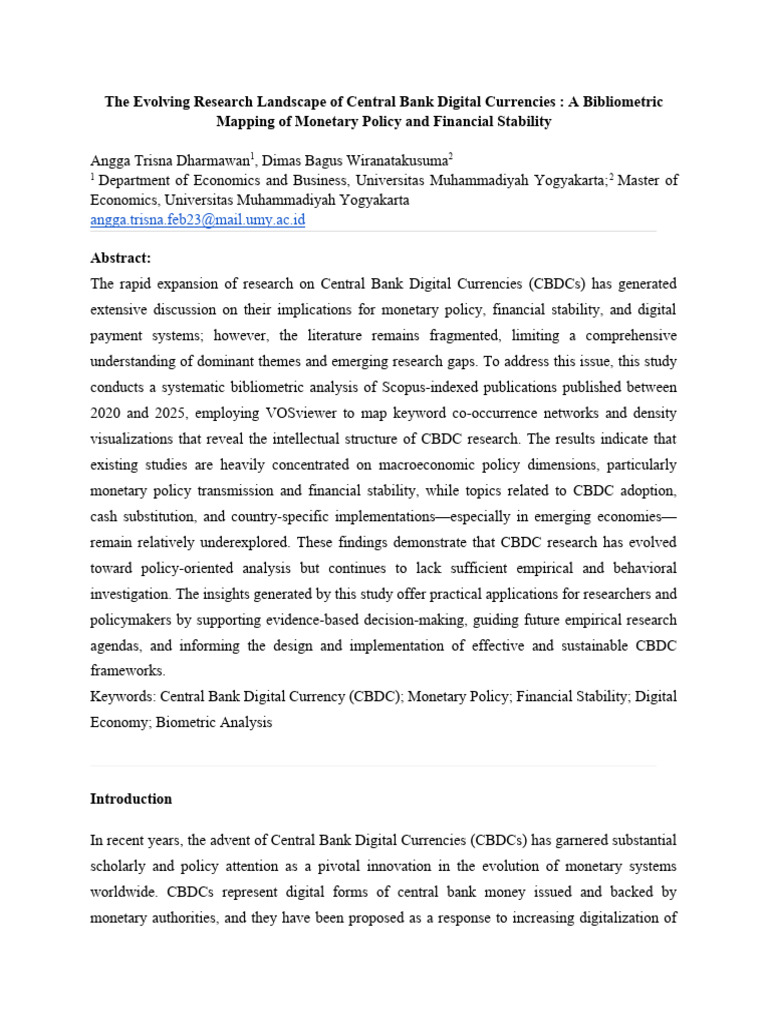 The Evolving Research Landscape of Central Bank Digital Currencies : A Bibliometric Mapping of Monetary Policy and Financial Stability

Angga Trisna Dharmawan$^{1}$, Dimas Bagus Wiranatakusuma$^{2}$
$^{1}$ Department of Economics and Business, Universitas Muhammadiyah Yogyakarta;$^{2}$ Master of Economics, Universitas Muhammadiyah Yogyakarta
angga.trisna.feb23@mail.umy.ac.id

Abstract:
The rapid expansion of research on Central Bank Digital Currencies (CBDCs) has generated extensive discussion on their implications for monetary policy, financial stability, and digital payment systems; however, the literature remains fragmented, limiting a comprehensive understanding of dominant themes and emerging research gaps. To address this issue, this study conducts a systematic bibliometric analysis of Scopus-indexed publications published between 2020 and 2025, employing VOSviewer to map keyword co-occurrence networks and density visualizations that reveal the intellectual structure of CBDC research. The results indicate that existing studies are heavily concentrated on macroeconomic policy dimensions, particularly monetary policy transmission and financial stability, while topics related to CBDC adoption, cash substitution, and country-specific implementations—especially in emerging economies—remain relatively underexplored. These findings demonstrate that CBDC research has evolved toward policy-oriented analysis but continues to lack sufficient empirical and behavioral investigation. The insights generated by this study offer practical applications for researchers and policymakers by supporting evidence-based decision-making, guiding future empirical research agendas, and informing the design and implementation of effective and sustainable CBDC frameworks.
Keywords: Central Bank Digital Currency (CBDC); Monetary Policy; Financial Stability; Digital Economy; Biometric Analysis

Introduction

In recent years, the advent of Central Bank Digital Currencies (CBDCs) has garnered substantial scholarly and policy attention as a pivotal innovation in the evolution of monetary systems worldwide. CBDCs represent digital forms of central bank money issued and backed by monetary authorities, and they have been proposed as a response to increasing digitalization of